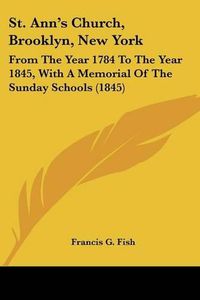 St. Ann's Church, Brooklyn, New York

From The Year 1784 To The Year 1845, With A Memorial Of The Sunday Schools (1845)

Francis G. Fish